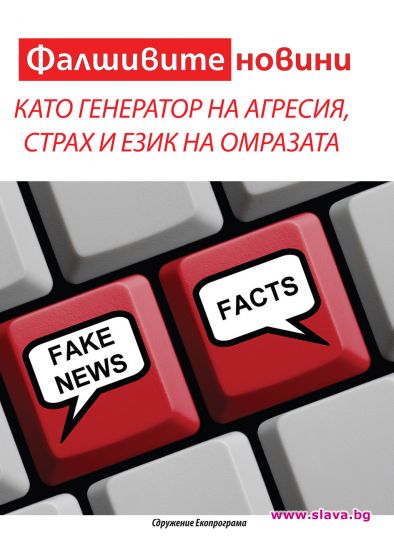 Фалшивите новини

КАТО ГЕНЕРАТОР НА АГРЕСИЯ, СТРАХ И ЕЗИК НА ОМРАЗАТА

FAKE NEWS

FACTS

Сдружение Екопрограма

www.slava.bg